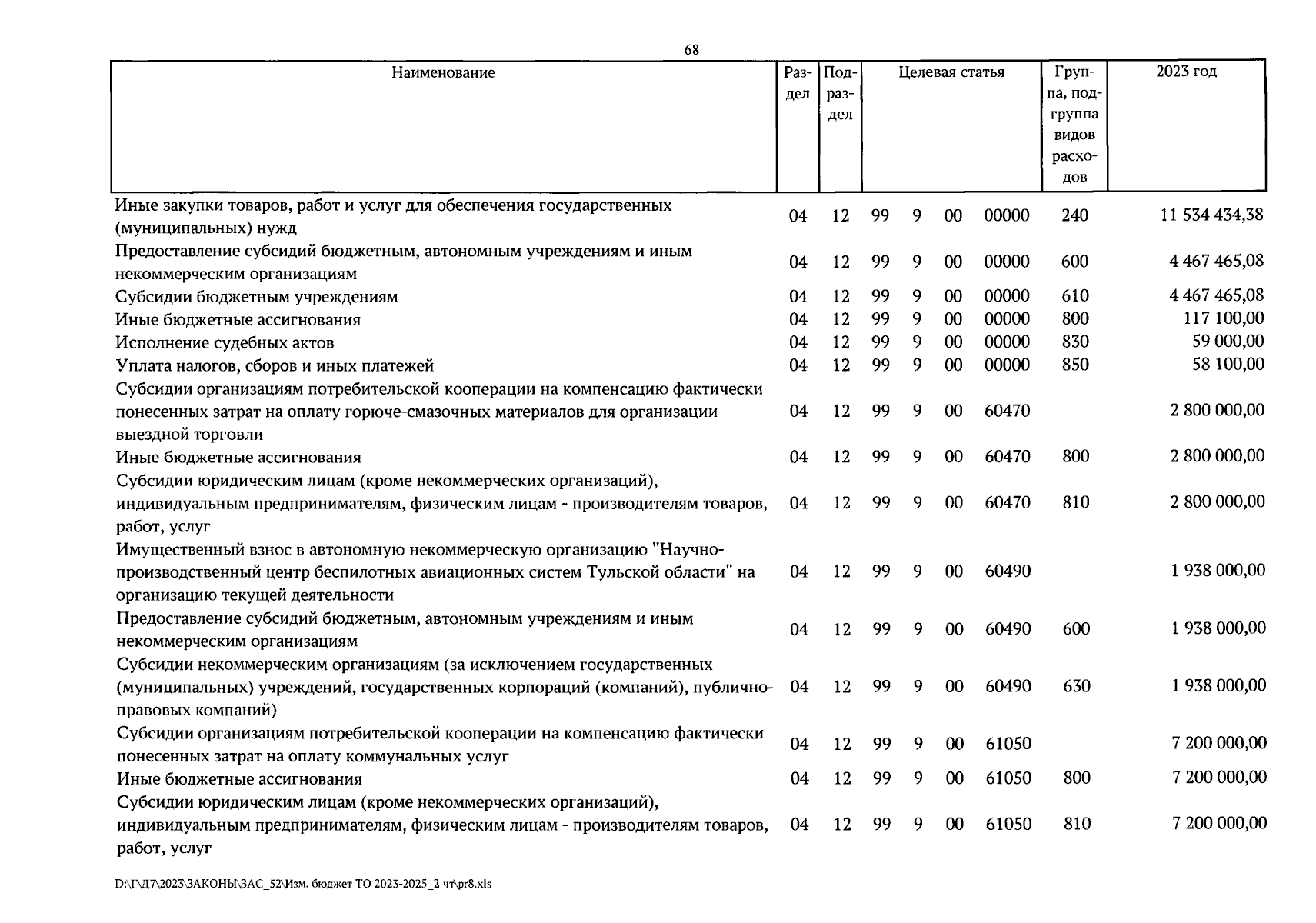 68

| Наименование | Раздел | Подраздел | Целевая статья | | | | Группа, подгруппа видов расходов | 2023 год |
|---|---|---|---|---|---|---|---|---|
| Иные закупки товаров, работ и услуг для обеспечения государственных (муниципальных) нужд | 04 | 12 | 99 | 9 | 00 | 00000 | 240 | 11 534 434,38 |
| Предоставление субсидий бюджетным, автономным учреждениям и иным некоммерческим организациям | 04 | 12 | 99 | 9 | 00 | 00000 | 600 | 4 467 465,08 |
| Субсидии бюджетным учреждениям | 04 | 12 | 99 | 9 | 00 | 00000 | 610 | 4 467 465,08 |
| Иные бюджетные ассигнования | 04 | 12 | 99 | 9 | 00 | 00000 | 800 | 117 100,00 |
| Исполнение судебных актов | 04 | 12 | 99 | 9 | 00 | 00000 | 830 | 59 000,00 |
| Уплата налогов, сборов и иных платежей | 04 | 12 | 99 | 9 | 00 | 00000 | 850 | 58 100,00 |
| Субсидии организациям потребительской кооперации на компенсацию фактически понесенных затрат на оплату горюче-смазочных материалов для организации выездной торговли | 04 | 12 | 99 | 9 | 00 | 60470 | | 2 800 000,00 |
| Иные бюджетные ассигнования | 04 | 12 | 99 | 9 | 00 | 60470 | 800 | 2 800 000,00 |
| Субсидии юридическим лицам (кроме некоммерческих организаций), индивидуальным предпринимателям, физическим лицам - производителям товаров, работ, услуг | 04 | 12 | 99 | 9 | 00 | 60470 | 810 | 2 800 000,00 |
| Имущественный взнос в автономную некоммерческую организацию "Научно-производственный центр беспилотных авиационных систем Тульской области" на организацию текущей деятельности | 04 | 12 | 99 | 9 | 00 | 60490 | | 1 938 000,00 |
| Предоставление субсидий бюджетным, автономным учреждениям и иным некоммерческим организациям | 04 | 12 | 99 | 9 | 00 | 60490 | 600 | 1 938 000,00 |
| Субсидии некоммерческим организациям (за исключением государственных (муниципальных) учреждений, государственных корпораций (компаний), публично-правовых компаний) | 04 | 12 | 99 | 9 | 00 | 60490 | 630 | 1 938 000,00 |
| Субсидии организациям потребительской кооперации на компенсацию фактически понесенных затрат на оплату коммунальных услуг | 04 | 12 | 99 | 9 | 00 | 61050 | | 7 200 000,00 |
| Иные бюджетные ассигнования | 04 | 12 | 99 | 9 | 00 | 61050 | 800 | 7 200 000,00 |
| Субсидии юридическим лицам (кроме некоммерческих организаций), индивидуальным предпринимателям, физическим лицам - производителям товаров, работ, услуг | 04 | 12 | 99 | 9 | 00 | 61050 | 810 | 7 200 000,00 |

D:\Г\Д7\2023\ЗАКОНЫ\ЗАС_52\Изм. бюджет ТО 2023-2025_2 чт\pr8.xls